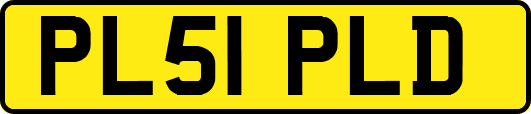 PL51 PLD